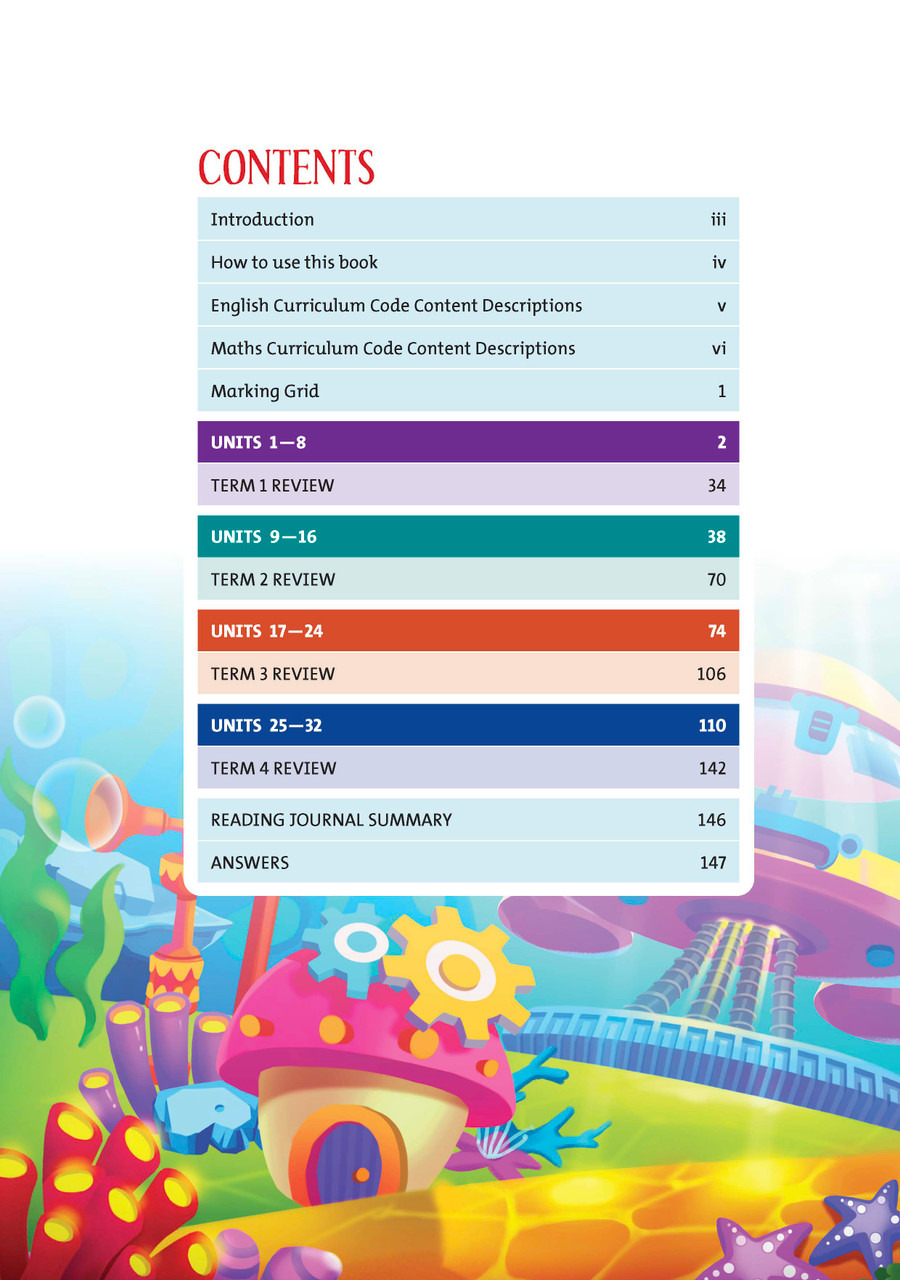 CONTENTS

| | |
|---|---|
| Introduction | iii |
| How to use this book | iv |
| English Curriculum Code Content Descriptions | v |
| Maths Curriculum Code Content Descriptions | vi |
| Marking Grid | 1 |
| UNITS 1—8 | 2 |
| TERM 1 REVIEW | 34 |
| UNITS 9—16 | 38 |
| TERM 2 REVIEW | 70 |
| UNITS 17—24 | 74 |
| TERM 3 REVIEW | 106 |
| UNITS 25—32 | 110 |
| TERM 4 REVIEW | 142 |
| READING JOURNAL SUMMARY | 146 |
| ANSWERS | 147 |